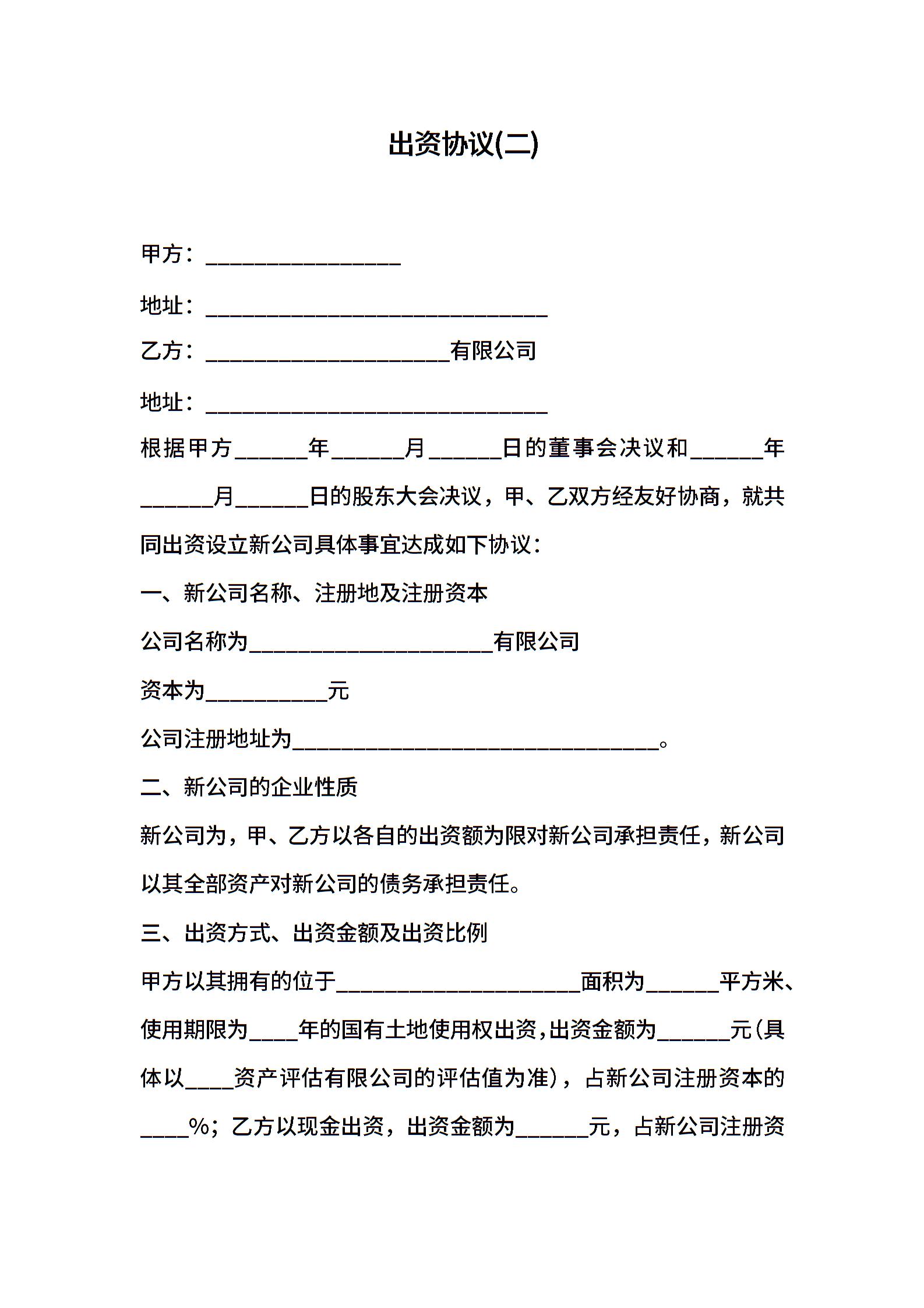 出资协议(二)

甲方：________________

地址：____________________________

乙方：____________________有限公司

地址：____________________________

根据甲方______年______月______日的董事会决议和______年______月______日的股东大会决议，甲、乙双方经友好协商，就共同出资设立新公司具体事宜达成如下协议：

一、新公司名称、注册地及注册资本

公司名称为____________________有限公司

资本为__________元

公司注册地址为______________________________。

二、新公司的企业性质

新公司为，甲、乙方以各自的出资额为限对新公司承担责任，新公司以其全部资产对新公司的债务承担责任。

三、出资方式、出资金额及出资比例

甲方以其拥有的位于____________________面积为______平方米、使用期限为____年的国有土地使用权出资，出资金额为______元(具体以____资产评估有限公司的评估值为准)，占新公司注册资本的____%；乙方以现金出资，出资金额为______元，占新公司注册资